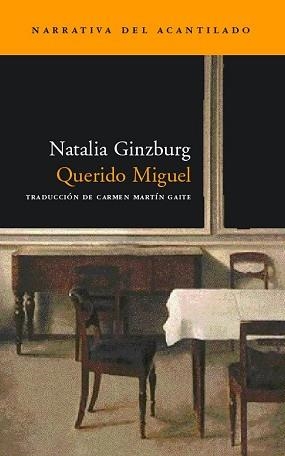 NARRATIVA DEL ACANTILADO

Natalia Ginzburg
Querido Miguel

TRADUCCIÓN DE CARMEN MARTÍN GAITE